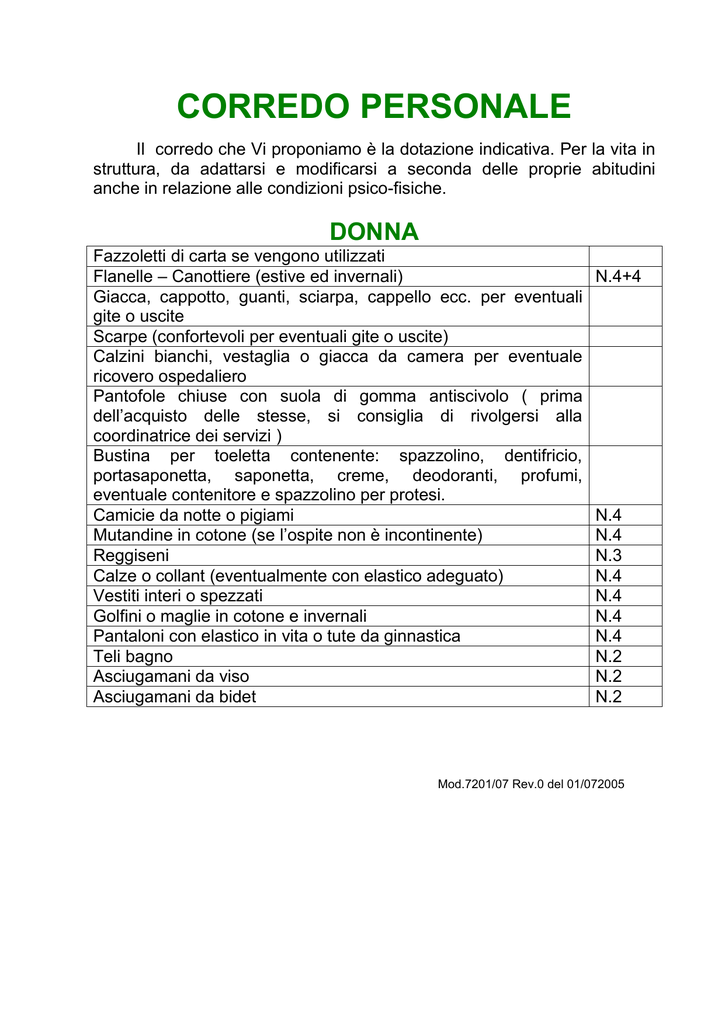 CORREDO PERSONALE

Il corredo che Vi proponiamo è la dotazione indicativa. Per la vita in struttura, da adattarsi e modificarsi a seconda delle proprie abitudini anche in relazione alle condizioni psico-fisiche.

DONNA

| | |
|---|---|
| Fazzoletti di carta se vengono utilizzati | |
| Flanelle – Canottiere (estive ed invernali) | N.4+4 |
| Giacca, cappotto, guanti, sciarpa, cappello ecc. per eventuali gite o uscite | |
| Scarpe (confortevoli per eventuali gite o uscite) | |
| Calzini bianchi, vestaglia o giacca da camera per eventuale ricovero ospedaliero | |
| Pantofole chiuse con suola di gomma antiscivolo ( prima dell'acquisto delle stesse, si consiglia di rivolgersi alla coordinatrice dei servizi ) | |
| Bustina per toeletta contenente: spazzolino, dentifricio, portasaponetta, saponetta, creme, deodoranti, profumi, eventuale contenitore e spazzolino per protesi. | |
| Camicie da notte o pigiami | N.4 |
| Mutandine in cotone (se l'ospite non è incontinente) | N.4 |
| Reggiseni | N.3 |
| Calze o collant (eventualmente con elastico adeguato) | N.4 |
| Vestiti interi o spezzati | N.4 |
| Golfini o maglie in cotone e invernali | N.4 |
| Pantaloni con elastico in vita o tute da ginnastica | N.4 |
| Teli bagno | N.2 |
| Asciugamani da viso | N.2 |
| Asciugamani da bidet | N.2 |

Mod.7201/07 Rev.0 del 01/072005